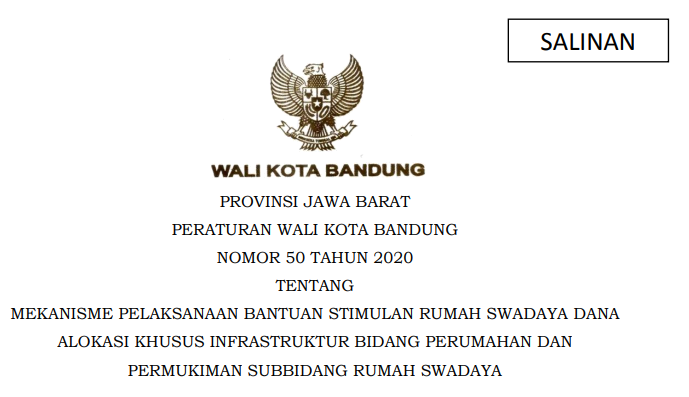 SALINAN

WALI KOTA BANDUNG

PROVINSI JAWA BARAT

PERATURAN WALI KOTA BANDUNG

NOMOR 50 TAHUN 2020

TENTANG

MEKANISME PELAKSANAAN BANTUAN STIMULAN RUMAH SWADAYA DANA ALOKASI KHUSUS INFRASTRUKTUR BIDANG PERUMAHAN DAN PERMUKIMAN SUBBIDANG RUMAH SWADAYA